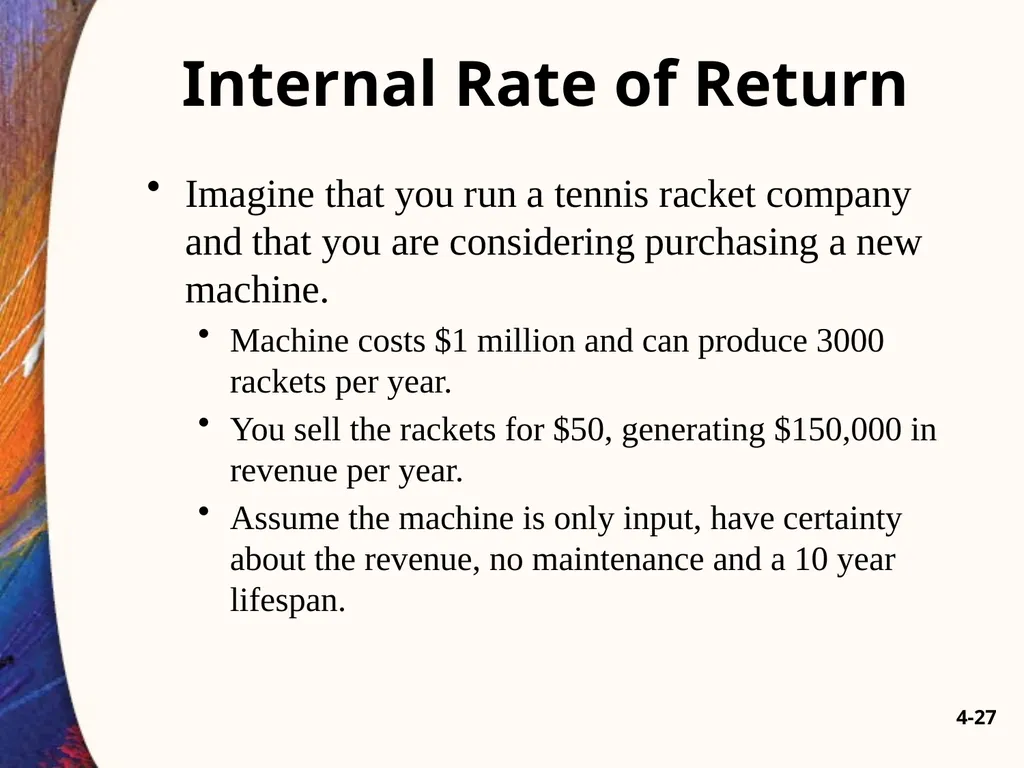 Internal Rate of Return

• Imagine that you run a tennis racket company and that you are considering purchasing a new machine.
 • Machine costs \$1 million and can produce 3000 rackets per year.
 • You sell the rackets for \$50, generating \$150,000 in revenue per year.
 • Assume the machine is only input, have certainty about the revenue, no maintenance and a 10 year lifespan.

4-27